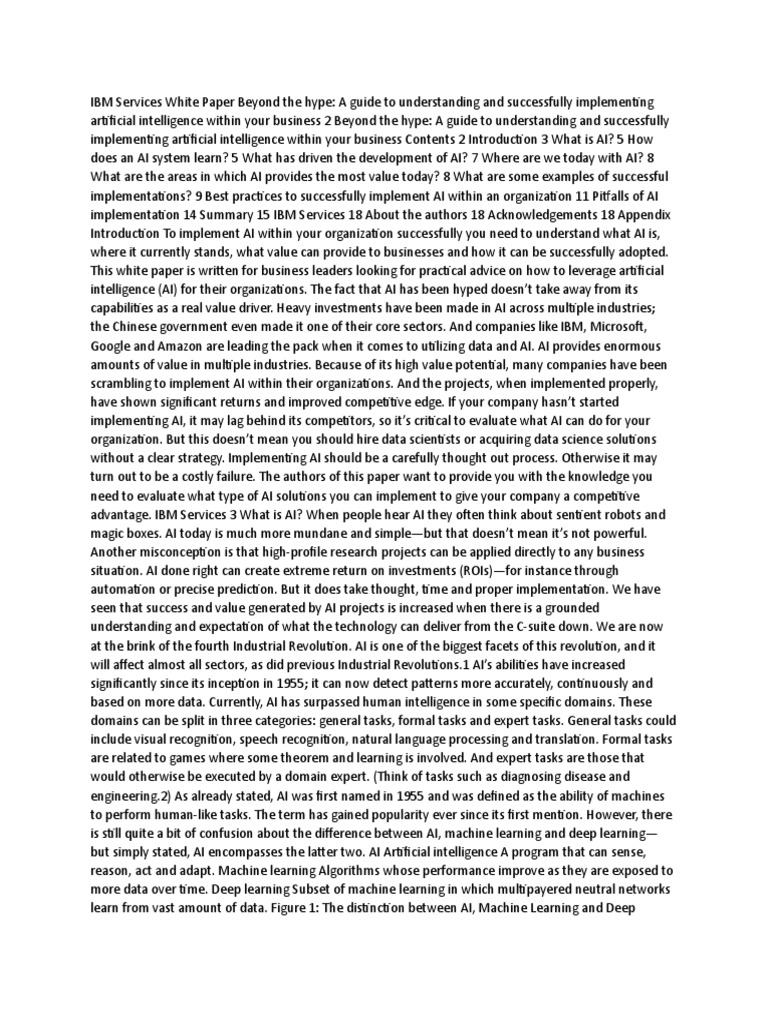 IBM Services White Paper Beyond the hype: A guide to understanding and successfully implementing artificial intelligence within your business 2 Beyond the hype: A guide to understanding and successfully implementing artificial intelligence within your business Contents 2 Introduction 3 What is AI? 5 How does an AI system learn? 5 What has driven the development of AI? 7 Where are we today with AI? 8 What are the areas in which AI provides the most value today? 8 What are some examples of successful implementations? 9 Best practices to successfully implement AI within an organization 11 Pitfalls of AI implementation 14 Summary 15 IBM Services 18 About the authors 18 Acknowledgements 18 Appendix Introduction To implement AI within your organization successfully you need to understand what AI is, where it currently stands, what value can provide to businesses and how it can be successfully adopted. This white paper is written for business leaders looking for practical advice on how to leverage artificial intelligence (AI) for their organizations. The fact that AI has been hyped doesn't take away from its capabilities as a real value driver. Heavy investments have been made in AI across multiple industries; the Chinese government even made it one of their core sectors. And companies like IBM, Microsoft, Google and Amazon are leading the pack when it comes to utilizing data and AI. AI provides enormous amounts of value in multiple industries. Because of its high value potential, many companies have been scrambling to implement AI within their organizations. And the projects, when implemented properly, have shown significant returns and improved competitive edge. If your company hasn't started implementing AI, it may lag behind its competitors, so it's critical to evaluate what AI can do for your organization. But this doesn't mean you should hire data scientists or acquiring data science solutions without a clear strategy. Implementing AI should be a carefully thought out process. Otherwise it may turn out to be a costly failure. The authors of this paper want to provide you with the knowledge you need to evaluate what type of AI solutions you can implement to give your company a competitive advantage. IBM Services 3 What is AI? When people hear AI they often think about sentient robots and magic boxes. AI today is much more mundane and simple—but that doesn't mean it's not powerful. Another misconception is that high-profile research projects can be applied directly to any business situation. AI done right can create extreme return on investments (ROIs)—for instance through automation or precise prediction. But it does take thought, time and proper implementation. We have seen that success and value generated by AI projects is increased when there is a grounded understanding and expectation of what the technology can deliver from the C-suite down. We are now at the brink of the fourth Industrial Revolution. AI is one of the biggest facets of this revolution, and it will affect almost all sectors, as did previous Industrial Revolutions.1 AI's abilities have increased significantly since its inception in 1955; it can now detect patterns more accurately, continuously and based on more data. Currently, AI has surpassed human intelligence in some specific domains. These domains can be split in three categories: general tasks, formal tasks and expert tasks. General tasks could include visual recognition, speech recognition, natural language processing and translation. Formal tasks are related to games where some theorem and learning is involved. And expert tasks are those that would otherwise be executed by a domain expert. (Think of tasks such as diagnosing disease and engineering.2) As already stated, AI was first named in 1955 and was defined as the ability of machines to perform human-like tasks. The term has gained popularity ever since its first mention. However, there is still quite a bit of confusion about the difference between AI, machine learning and deep learning—but simply stated, AI encompasses the latter two. AI Artificial intelligence A program that can sense, reason, act and adapt. Machine learning Algorithms whose performance improve as they are exposed to more data over time. Deep learning Subset of machine learning in which multipayered neutral networks learn from vast amount of data. Figure 1: The distinction between AI, Machine Learning and Deep